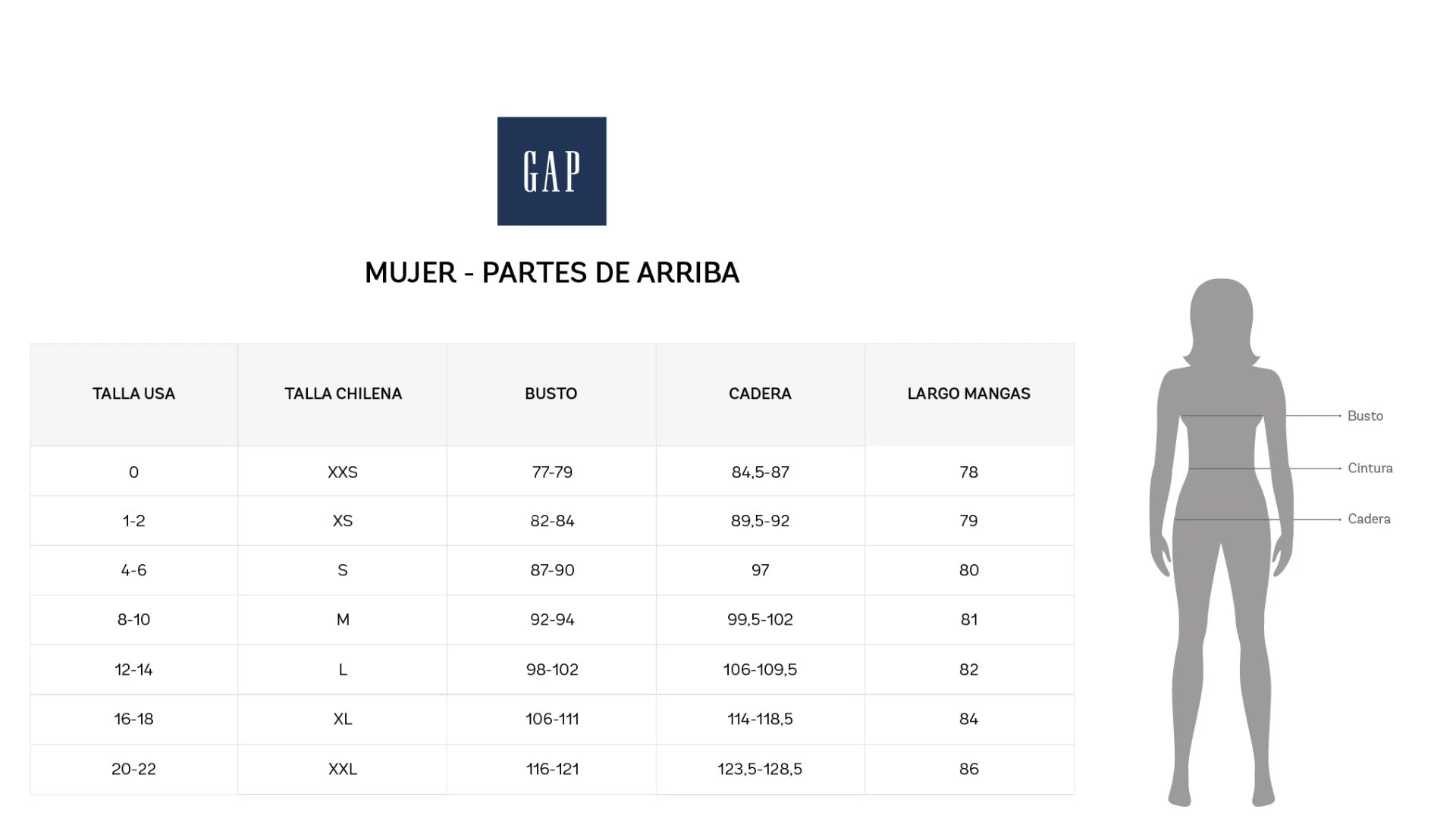 GAP

MUJER - PARTES DE ARRIBA

| TALLA USA | TALLA CHILENA | BUSTO | CADERA | LARGO MANGAS |
|---|---|---|---|---|
| 0 | XXS | 77-79 | 84,5-87 | 78 |
| 1-2 | XS | 82-84 | 89,5-92 | 79 |
| 4-6 | S | 87-90 | 97 | 80 |
| 8-10 | M | 92-94 | 99,5-102 | 81 |
| 12-14 | L | 98-102 | 106-109,5 | 82 |
| 16-18 | XL | 106-111 | 114-118,5 | 84 |
| 20-22 | XXL | 116-121 | 123,5-128,5 | 86 |

Busto
Cintura
Cadera